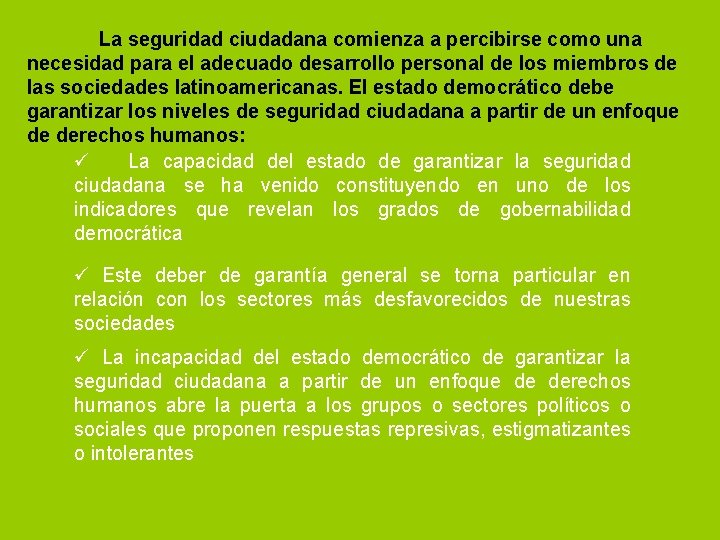 La seguridad ciudadana comienza a percibirse como una necesidad para el adecuado desarrollo personal de los miembros de las sociedades latinoamericanas. El estado democrático debe garantizar los niveles de seguridad ciudadana a partir de un enfoque de derechos humanos:

✓ La capacidad del estado de garantizar la seguridad ciudadana se ha venido constituyendo en uno de los indicadores que revelan los grados de gobernabilidad democrática

✓ Este deber de garantía general se torna particular en relación con los sectores más desfavorecidos de nuestras sociedades

✓ La incapacidad del estado democrático de garantizar la seguridad ciudadana a partir de un enfoque de derechos humanos abre la puerta a los grupos o sectores políticos o sociales que proponen respuestas represivas, estigmatizantes o intolerantes